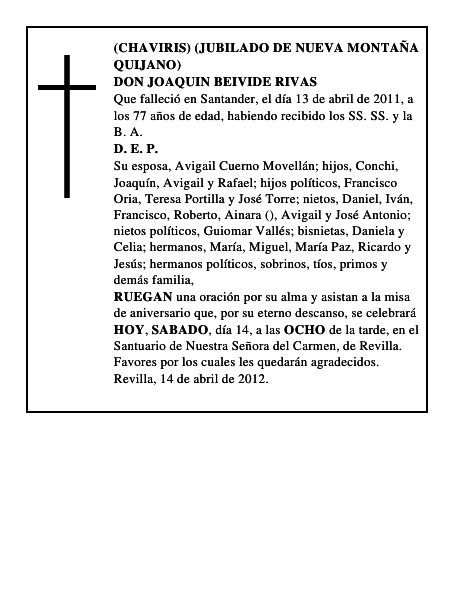 (CHAVIRIS) (JUBILADO DE NUEVA MONTAÑA QUIJANO)
DON JOAQUIN BEIVIDE RIVAS
Que falleció en Santander, el día 13 de abril de 2011, a los 77 años de edad, habiendo recibido los SS. SS. y la B. A.
D. E. P.
Su esposa, Avigail Cuerno Movellán; hijos, Conchi, Joaquín, Avigail y Rafael; hijos políticos, Francisco Oria, Teresa Portilla y José Torre; nietos, Daniel, Iván, Francisco, Roberto, Ainara (), Avigail y José Antonio; nietos políticos, Guiomar Vallés; bisnietas, Daniela y Celia; hermanos, María, Miguel, María Paz, Ricardo y Jesús; hermanos políticos, sobrinos, tíos, primos y demás familia,
RUEGAN una oración por su alma y asistan a la misa de aniversario que, por su eterno descanso, se celebrará HOY, SABADO, día 14, a las OCHO de la tarde, en el Santuario de Nuestra Señora del Carmen, de Revilla.
Favores por los cuales les quedarán agradecidos.
Revilla, 14 de abril de 2012.